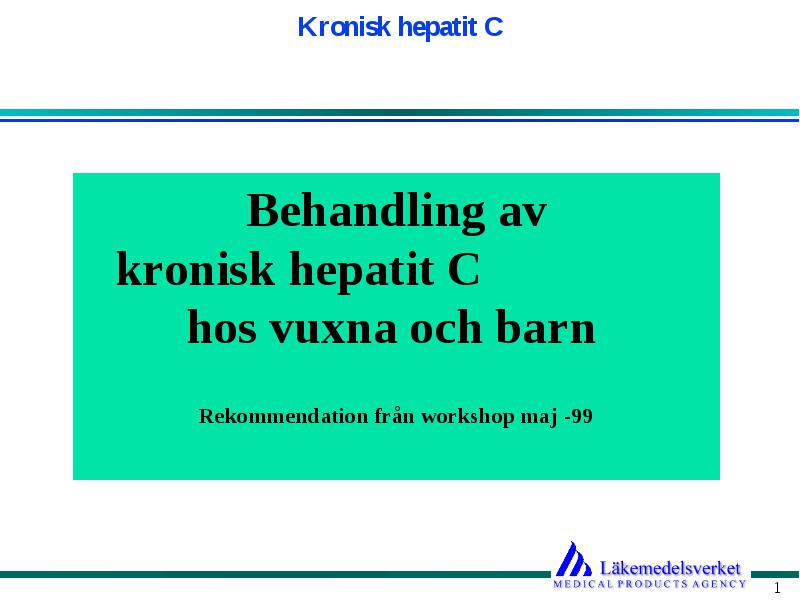 Kronisk hepatit C

Behandling av
kronisk hepatit C
hos vuxna och barn

Rekommendation från workshop maj -99

Läkemedelsverket
MEDICAL PRODUCTS AGENCY

1